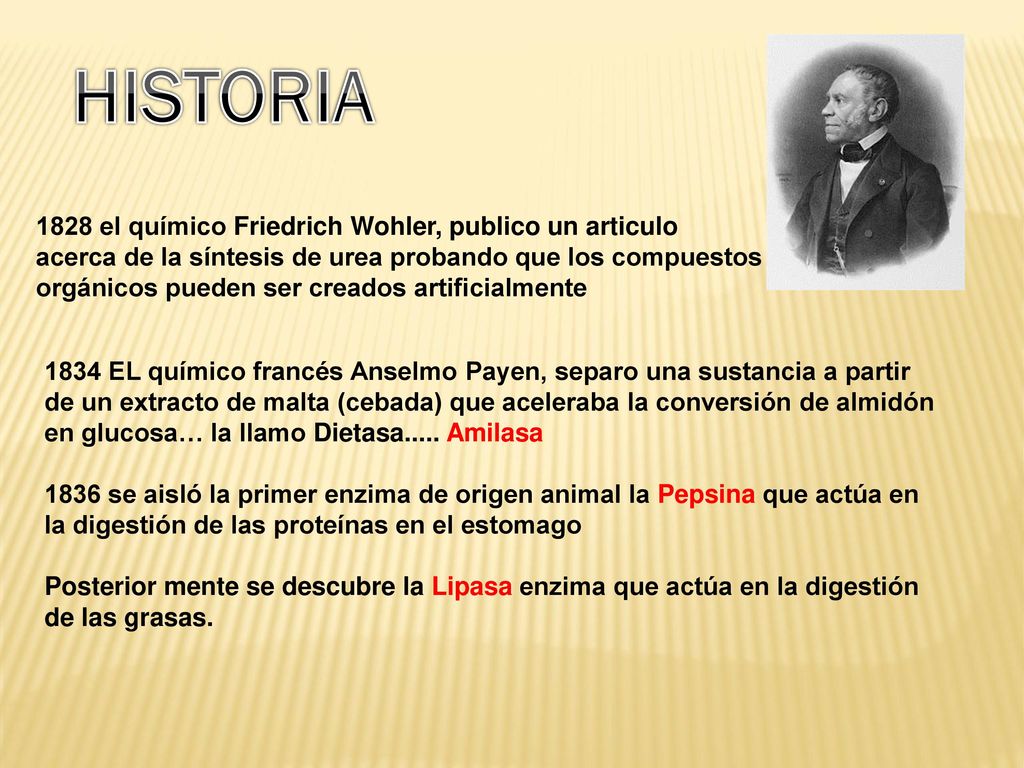 HISTORIA

1828 el químico Friedrich Wohler, publico un articulo acerca de la síntesis de urea probando que los compuestos orgánicos pueden ser creados artificialmente

1834 EL químico francés Anselmo Payen, separo una sustancia a partir de un extracto de malta (cebada) que aceleraba la conversión de almidón en glucosa… la llamo Dietasa..... Amilasa

1836 se aisló la primer enzima de origen animal la Pepsina que actúa en la digestión de las proteínas en el estomago

Posterior mente se descubre la Lipasa enzima que actúa en la digestión de las grasas.